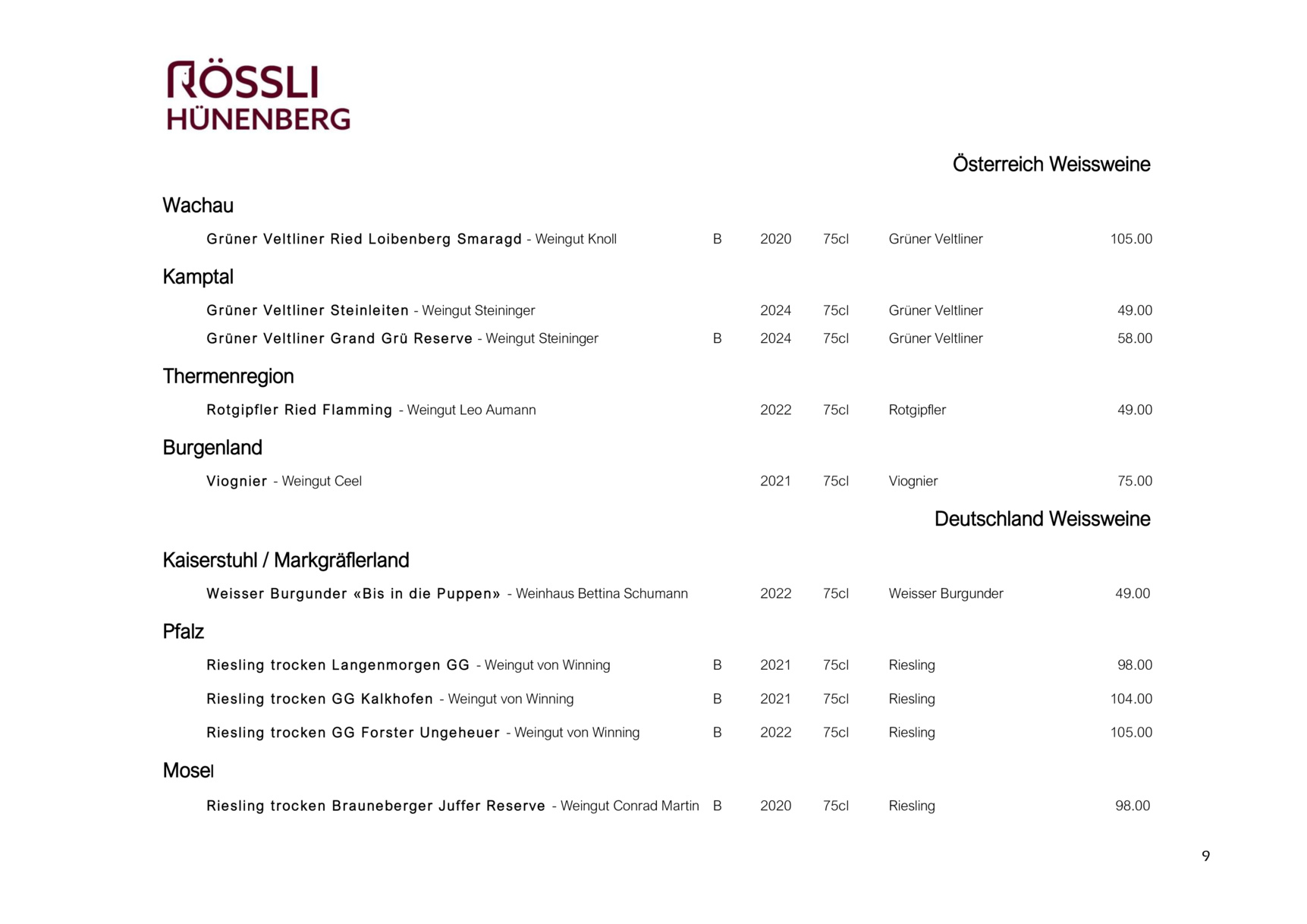 RÖSSLI
HÜNENBERG

Österreich Weissweine

Wachau

Grüner Veltliner Ried Loibenberg Smaragd - Weingut Knoll B 2020 75cl Grüner Veltliner 105.00

Kamptal

Grüner Veltliner Steinleiten - Weingut Steininger 2024 75cl Grüner Veltliner 49.00

Grüner Veltliner Grand Grü Reserve - Weingut Steininger B 2024 75cl Grüner Veltliner 58.00

Thermenregion

Rotgipfler Ried Flamming - Weingut Leo Aumann 2022 75cl Rotgipfler 49.00

Burgenland

Viognier - Weingut Ceel 2021 75cl Viognier 75.00

Deutschland Weissweine

Kaiserstuhl / Markgräflerland

Weisser Burgunder «Bis in die Puppen» - Weinhaus Bettina Schumann 2022 75cl Weisser Burgunder 49.00

Pfalz

Riesling trocken Langenmorgen GG - Weingut von Winning B 2021 75cl Riesling 98.00

Riesling trocken GG Kalkhofen - Weingut von Winning B 2021 75cl Riesling 104.00

Riesling trocken GG Forster Ungeheuer - Weingut von Winning B 2022 75cl Riesling 105.00

Mosel

Riesling trocken Brauneberger Juffer Reserve - Weingut Conrad Martin B 2020 75cl Riesling 98.00

9